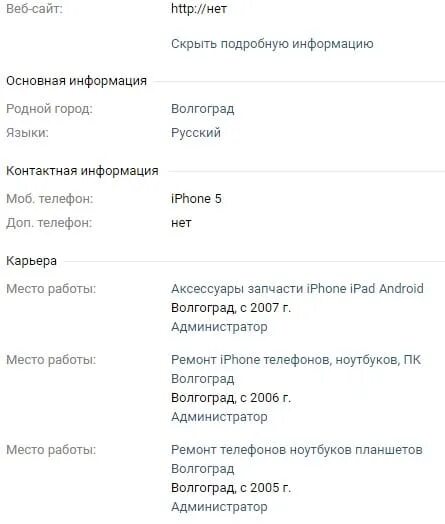 Веб-сайт: http://нет

Скрыть подробную информацию

Основная информация

Родной город: Волгоград
Языки: Русский

Контактная информация

Моб. телефон: iPhone 5
Доп. телефон: нет

Карьера

Место работы: Аксессуары запчасти iPhone iPad Android
Волгоград, с 2007 г.
Администратор

Место работы: Ремонт iPhone телефонов, ноутбуков, ПК Волгоград
Волгоград, с 2006 г.
Администратор

Место работы: Ремонт телефонов ноутбуков планшетов Волгоград
Волгоград, с 2005 г.
Администратор